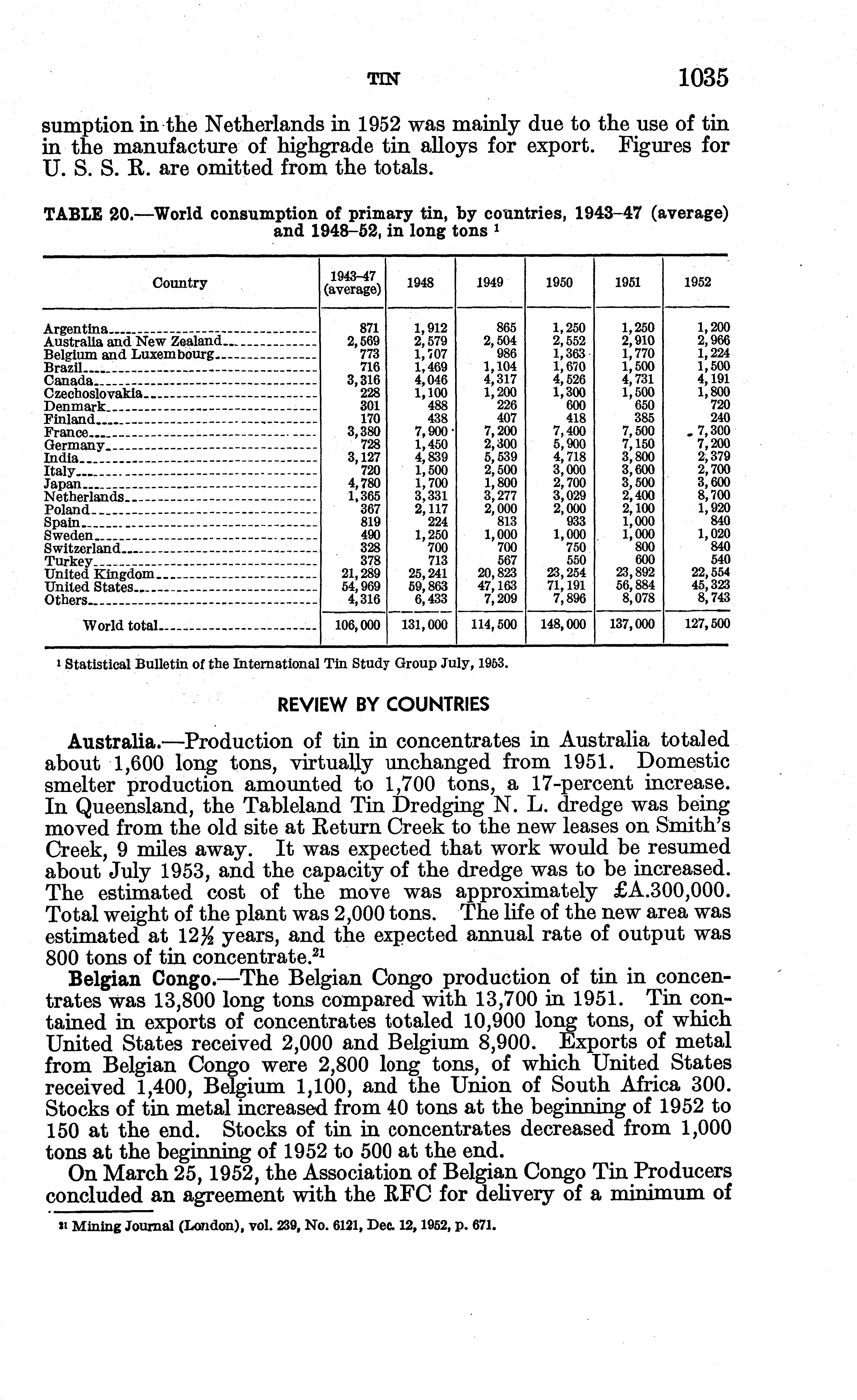 TIN 1035

sumption in the Netherlands in 1952 was mainly due to the use of tin in the manufacture of highgrade tin alloys for export. Figures for U. S. S. R. are omitted from the totals.

TABLE 20.—World consumption of primary tin, by countries, 1943–47 (average) and 1948–52, in long tons $^1$

| Country | 1943–47 (average) | 1948 | 1949 | 1950 | 1951 | 1952 |
|---|---|---|---|---|---|---|
| Argentina | 871 | 1,912 | 865 | 1,250 | 1,250 | 1,200 |
| Australia and New Zealand | 2,569 | 2,579 | 2,504 | 2,552 | 2,910 | 2,966 |
| Belgium and Luxembourg | 773 | 1,707 | 986 | 1,363 | 1,770 | 1,224 |
| Brazil | 716 | 1,469 | 1,104 | 1,670 | 1,500 | 1,500 |
| Canada | 3,316 | 4,046 | 4,317 | 4,526 | 4,731 | 4,191 |
| Czechoslovakia | 228 | 1,100 | 1,200 | 1,300 | 1,500 | 1,800 |
| Denmark | 301 | 488 | 226 | 600 | 650 | 720 |
| Finland | 170 | 438 | 407 | 418 | 385 | 240 |
| France | 3,380 | 7,900 | 7,200 | 7,400 | 7,500 | 7,300 |
| Germany | 728 | 1,450 | 2,300 | 5,900 | 7,150 | 7,200 |
| India | 3,127 | 4,839 | 5,539 | 4,718 | 3,800 | 2,379 |
| Italy | 720 | 1,500 | 2,500 | 3,000 | 3,600 | 2,700 |
| Japan | 4,780 | 1,700 | 1,800 | 2,700 | 3,500 | 3,600 |
| Netherlands | 1,365 | 3,331 | 3,277 | 3,029 | 2,400 | 8,700 |
| Poland | 367 | 2,117 | 2,000 | 2,000 | 2,100 | 1,920 |
| Spain | 819 | 224 | 813 | 933 | 1,000 | 840 |
| Sweden | 490 | 1,250 | 1,000 | 1,000 | 1,000 | 1,020 |
| Switzerland | 328 | 700 | 700 | 750 | 800 | 840 |
| Turkey | 378 | 713 | 567 | 550 | 600 | 540 |
| United Kingdom | 21,289 | 25,241 | 20,823 | 23,254 | 23,892 | 22,554 |
| United States | 54,969 | 59,863 | 47,163 | 71,191 | 56,884 | 45,323 |
| Others | 4,316 | 6,433 | 7,209 | 7,896 | 8,078 | 8,743 |
| World total | 106,000 | 131,000 | 114,500 | 148,000 | 137,000 | 127,500 |

$^1$ Statistical Bulletin of the International Tin Study Group July, 1953.

REVIEW BY COUNTRIES

Australia.—Production of tin in concentrates in Australia totaled about 1,600 long tons, virtually unchanged from 1951. Domestic smelter production amounted to 1,700 tons, a 17-percent increase. In Queensland, the Tableland Tin Dredging N. L. dredge was being moved from the old site at Return Creek to the new leases on Smith's Creek, 9 miles away. It was expected that work would be resumed about July 1953, and the capacity of the dredge was to be increased. The estimated cost of the move was approximately £A.300,000. Total weight of the plant was 2,000 tons. The life of the new area was estimated at 12½ years, and the expected annual rate of output was 800 tons of tin concentrate.$^{21}$

Belgian Congo.—The Belgian Congo production of tin in concentrates was 13,800 long tons compared with 13,700 in 1951. Tin contained in exports of concentrates totaled 10,900 long tons, of which United States received 2,000 and Belgium 8,900. Exports of metal from Belgian Congo were 2,800 long tons, of which United States received 1,400, Belgium 1,100, and the Union of South Africa 300. Stocks of tin metal increased from 40 tons at the beginning of 1952 to 150 at the end. Stocks of tin in concentrates decreased from 1,000 tons at the beginning of 1952 to 500 at the end.

On March 25, 1952, the Association of Belgian Congo Tin Producers concluded an agreement with the RFC for delivery of a minimum of

$^{21}$ Mining Journal (London), vol. 239, No. 6121, Dec. 12, 1952, p. 671.